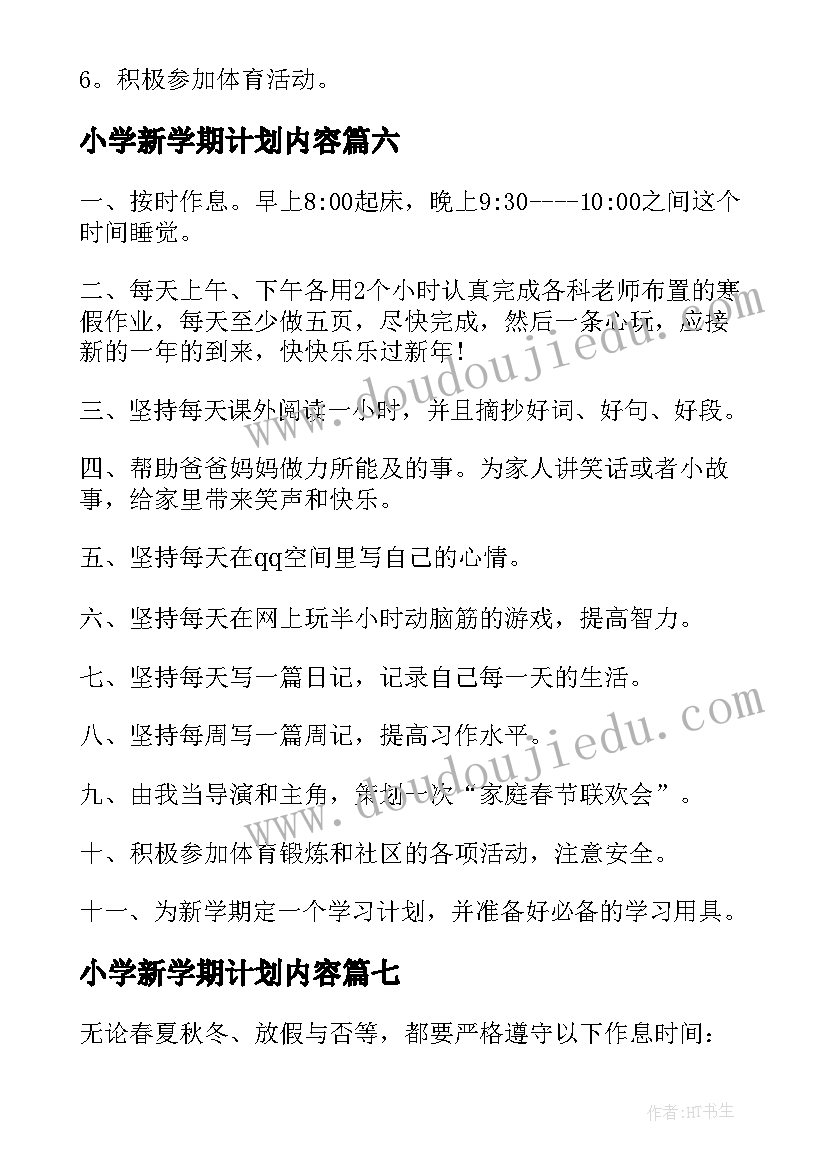 6。积极参加体育活动。

小学新学期计划内容篇六

一、按时作息。早上8:00起床，晚上9:30----10:00之间这个时间睡觉。

二、每天上午、下午各用2个小时认真完成各科老师布置的寒假作业，每天至少做五页，尽快完成，然后一条心玩，应接新的一年的到来，快快乐乐过新年！

三、坚持每天课外阅读一小时，并且摘抄好词、好句、好段。

四、帮助爸爸妈妈做力所能及的事。为家人讲笑话或者小故事，给家里带来笑声和快乐。

五、坚持每天在qq空间里写自己的心情。

六、坚持每天在网上玩半小时动脑筋的游戏，提高智力。

七、坚持每天写一篇日记，记录自己每一天的生活。

八、坚持每周写一篇周记，提高习作水平。

九、由我当导演和主角，策划一次“家庭春节联欢会”。

十、积极参加体育锻炼和社区的各项活动，注意安全。

十一、为新学期定一个学习计划，并准备好必备的学习用具。

小学新学期计划内容篇七

无论春夏秋冬、放假与否等，都要严格遵守以下作息时间：

www.doudoujiedu.com

www.doudoujiedu.com

作者：HT书生